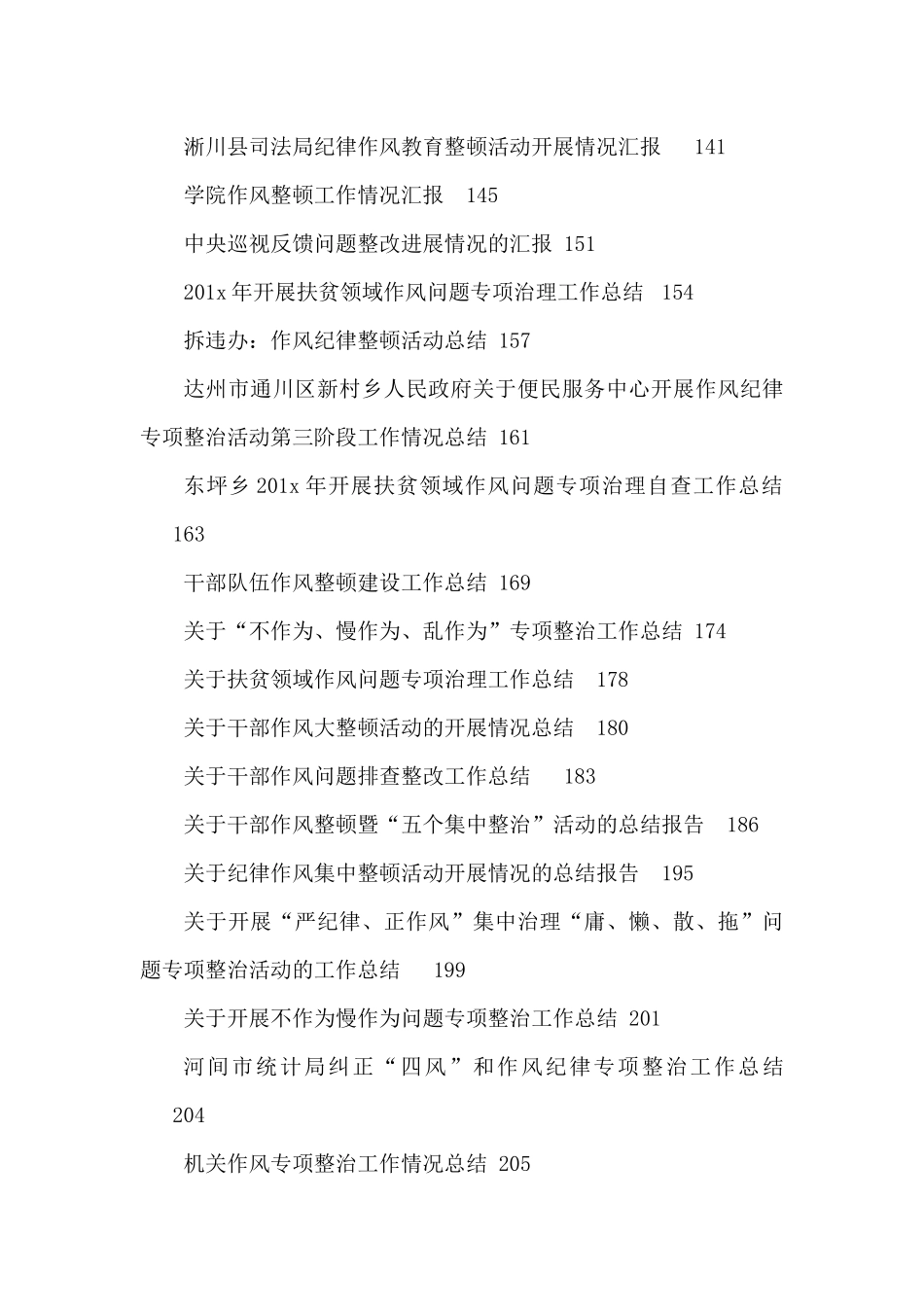 淅川县司法局纪律作风教育整顿活动开展情况汇报 141

学院作风整顿工作情况汇报 145

中央巡视反馈问题整改进展情况的汇报 151

201x 年开展扶贫领域作风问题专项治理工作总结 154

拆违办：作风纪律整顿活动总结 157

达州市通川区新村乡人民政府关于便民服务中心开展作风纪律专项整治活动第三阶段工作情况总结 161

东坪乡 201x 年开展扶贫领域作风问题专项治理自查工作总结 163

干部队伍作风整顿建设工作总结 169

关于“不作为、慢作为、乱作为”专项整治工作总结 174

关于扶贫领域作风问题专项治理工作总结 178

关于干部作风大整顿活动的开展情况总结 180

关于干部作风问题排查整改工作总结 183

关于干部作风整顿暨“五个集中整治”活动的总结报告 186

关于纪律作风集中整顿活动开展情况的总结报告 195

关于开展“严纪律、正作风”集中治理“庸、懒、散、拖”问题专项整治活动的工作总结 199

关于开展不作为慢作为问题专项整治工作总结 201

河间市统计局纠正“四风”和作风纪律专项整治工作总结 204

机关作风专项整治工作情况总结 205